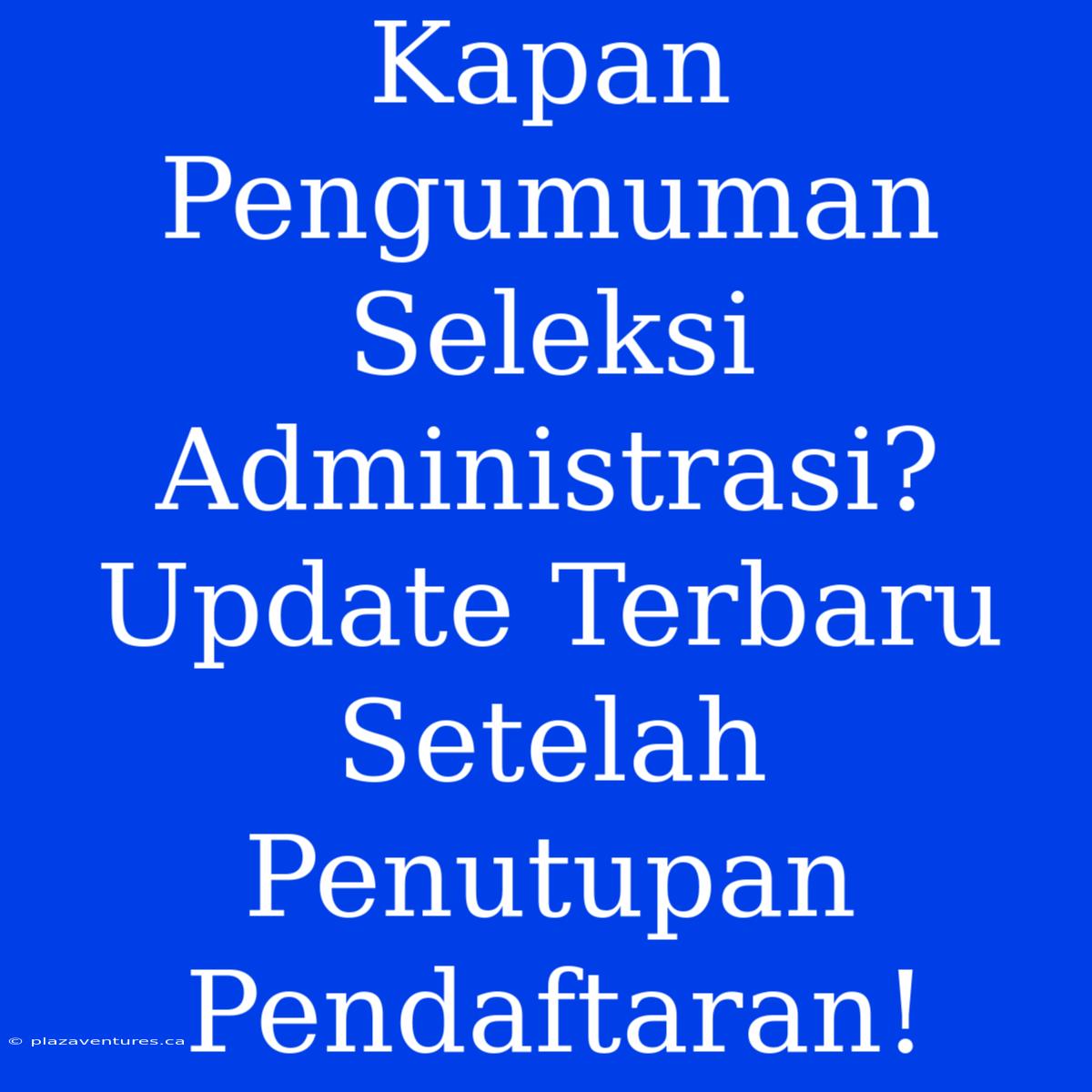 Kapan Pengumuman Seleksi Administrasi? Update Terbaru Setelah Penutupan Pendaftaran!

© plazaventures.ca